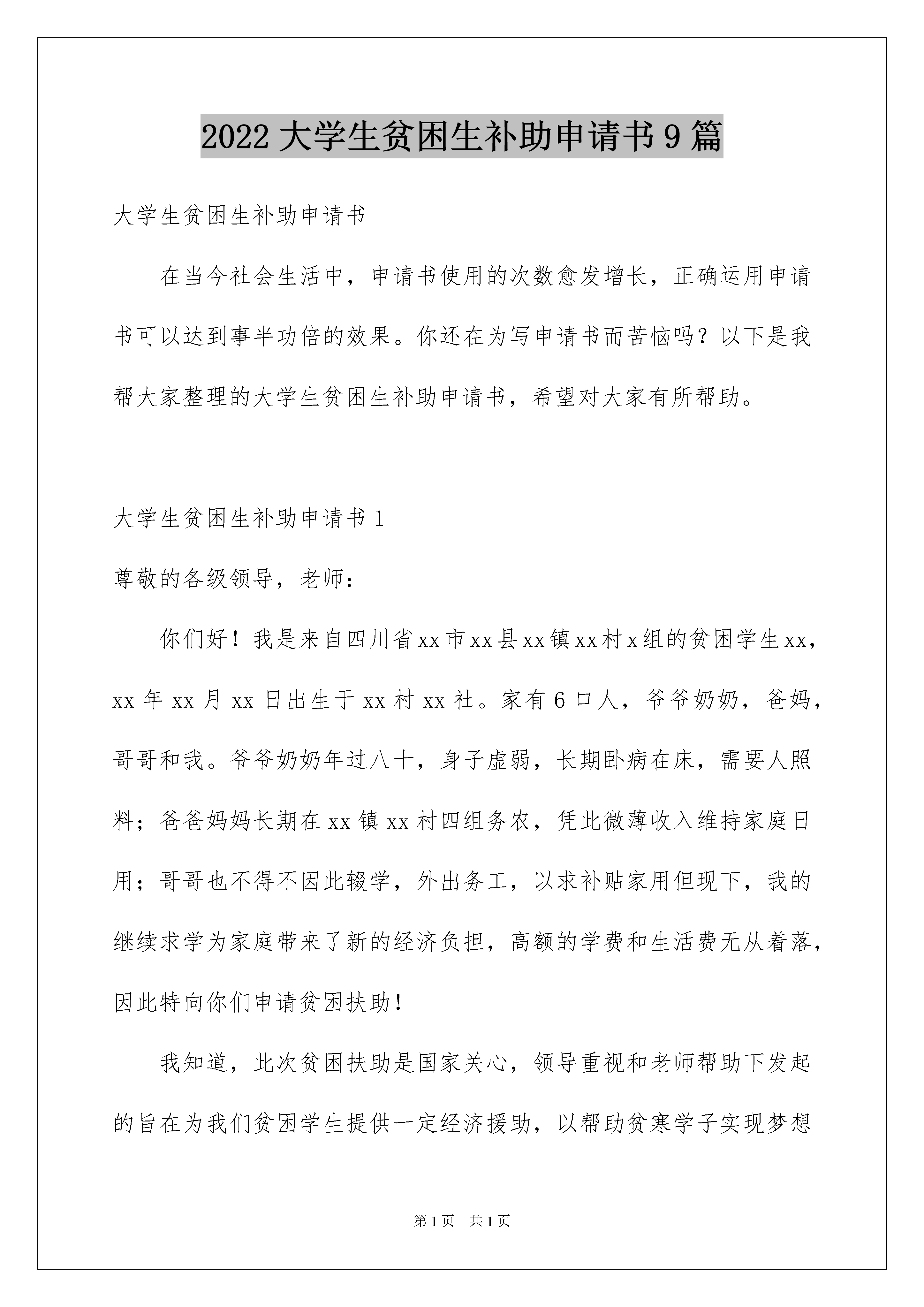 2022大学生贫困生补助申请书9篇

大学生贫困生补助申请书

在当今社会生活中，申请书使用的次数愈发增长，正确运用申请书可以达到事半功倍的效果。你还在为写申请书而苦恼吗？以下是我帮大家整理的大学生贫困生补助申请书，希望对大家有所帮助。

大学生贫困生补助申请书1

尊敬的各级领导，老师：

你们好！我是来自四川省xx市xx县xx镇xx村x组的贫困学生xx，xx年xx月xx日出生于xx村xx社。家有6口人，爷爷奶奶，爸妈，哥哥和我。爷爷奶奶年过八十，身子虚弱，长期卧病在床，需要人照料；爸爸妈妈长期在xx镇xx村四组务农，凭此微薄收入维持家庭日用；哥哥也不得不因此辍学，外出务工，以求补贴家用但现下，我的继续求学为家庭带来了新的经济负担，高额的学费和生活费无从着落，因此特向你们申请贫困扶助！

我知道，此次贫困扶助是国家关心，领导重视和老师帮助下发起的旨在为我们贫困学生提供一定经济援助，以帮助贫寒学子实现梦想

第1页　共1页